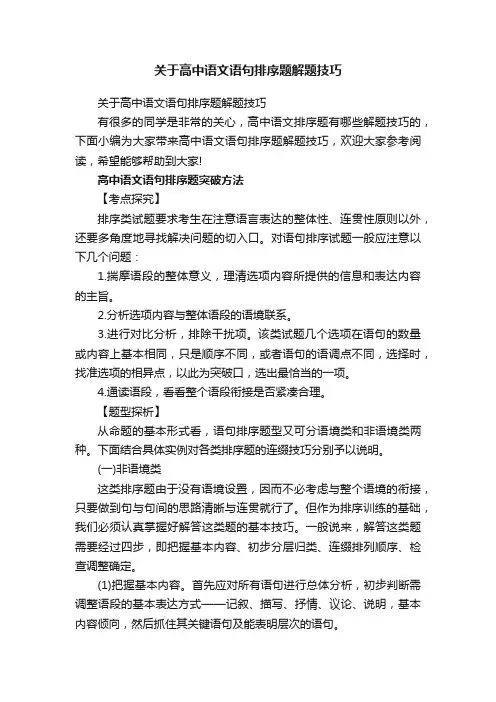 关于高中语文语句排序题解题技巧

关于高中语文语句排序题解题技巧

有很多的同学是非常的关心，高中语文排序题有哪些解题技巧的，下面小编为大家带来高中语文语句排序题解题技巧，欢迎大家参考阅读，希望能够帮助到大家!

高中语文语句排序题突破方法

【考点探究】

排序类试题要求考生在注意语言表达的整体性、连贯性原则以外，还要多角度地寻找解决问题的切入口。对语句排序试题一般应注意以下几个问题：

1.揣摩语段的整体意义，理清选项内容所提供的信息和表达内容的主旨。

2.分析选项内容与整体语段的语境联系。

3.进行对比分析，排除干扰项。该类试题几个选项在语句的数量或内容上基本相同，只是顺序不同，或者语句的语调点不同，选择时，找准选项的相异点，以此为突破口，选出最恰当的一项。

4.通读语段，看看整个语段衔接是否紧凑合理。

【题型探析】

从命题的基本形式看，语句排序题型又可分语境类和非语境类两种。下面结合具体实例对各类排序题的连缀技巧分别予以说明。

(一)非语境类

这类排序题由于没有语境设置，因而不必考虑与整个语境的衔接，只要做到句与句间的思路清晰与连贯就行了。但作为排序训练的基础，我们必须认真掌握好解答这类题的基本技巧。一般说来，解答这类题需要经过四步，即把握基本内容、初步分层归类、连缀排列顺序、检查调整确定。

(1)把握基本内容。首先应对所有语句进行总体分析，初步判断需调整语段的基本表达方式——记叙、描写、抒情、议论、说明，基本内容倾向，然后抓住其关键语句及能表明层次的语句。